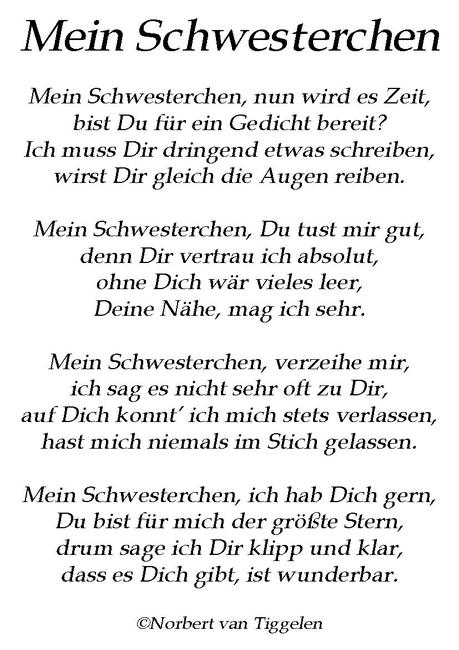 Mein Schwesterchen

Mein Schwesterchen, nun wird es Zeit,
bist Du für ein Gedicht bereit?
Ich muss Dir dringend etwas schreiben,
wirst Dir gleich die Augen reiben.

Mein Schwesterchen, Du tust mir gut,
denn Dir vertrau ich absolut,
ohne Dich wär vieles leer,
Deine Nähe, mag ich sehr.

Mein Schwesterchen, verzeihe mir,
ich sag es nicht sehr oft zu Dir,
auf Dich konnt' ich mich stets verlassen,
hast mich niemals im Stich gelassen.

Mein Schwesterchen, ich hab Dich gern,
Du bist für mich der größte Stern,
drum sage ich Dir klipp und klar,
dass es Dich gibt, ist wunderbar.

©Norbert van Tiggelen